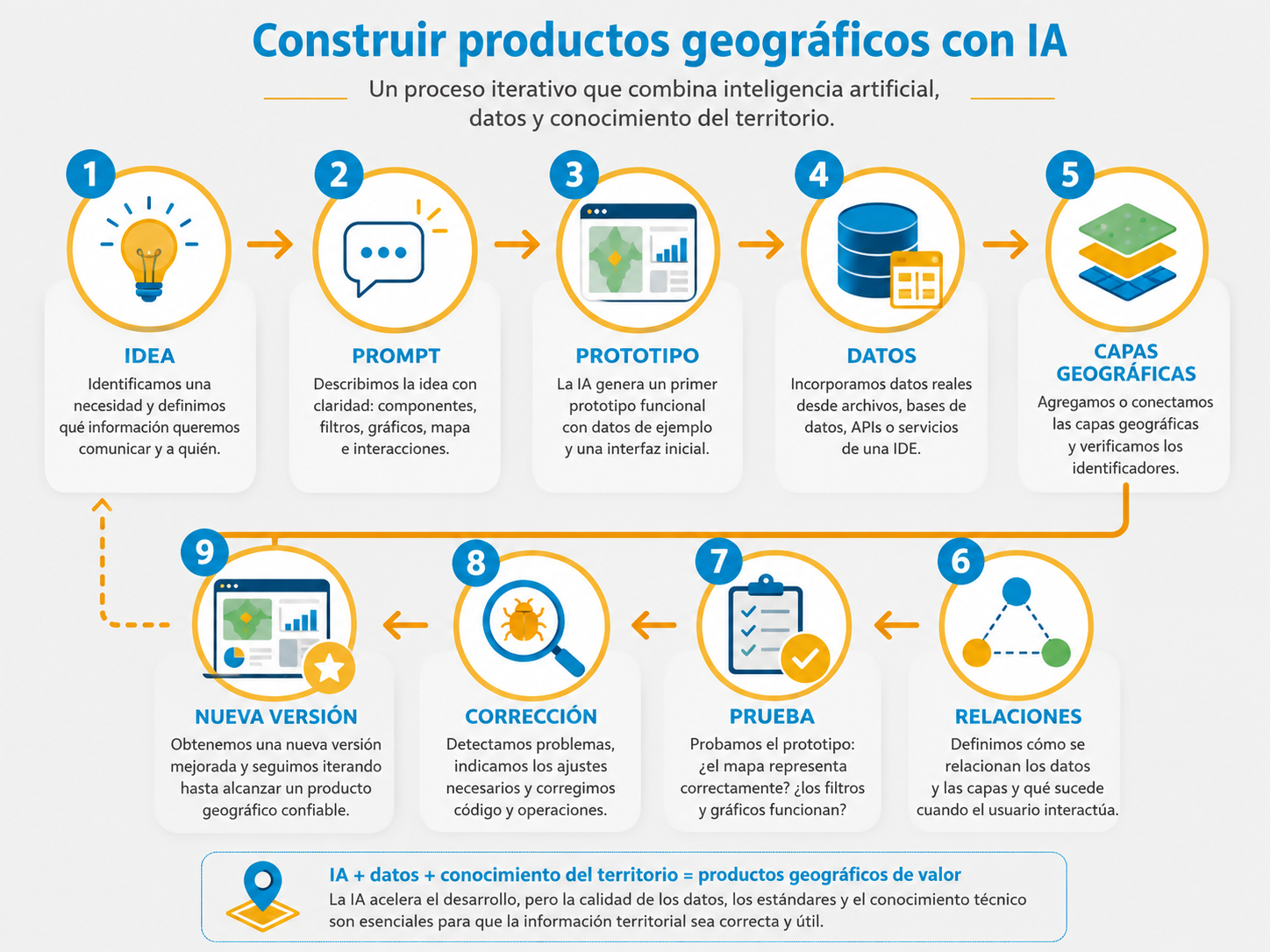 Construir productos geográficos con IA

Un proceso iterativo que combina inteligencia artificial, datos y conocimiento del territorio.

1
IDEA
Identificamos una necesidad y definimos qué información queremos comunicar y a quién.

2
PROMPT
Describimos la idea con claridad: componentes, filtros, gráficos, mapa e interacciones.

3
PROTOTIPO
La IA genera un primer prototipo funcional con datos de ejemplo y una interfaz inicial.

4
DATOS
Incorporamos datos reales desde archivos, bases de datos, APIs o servicios de una IDE.

5
CAPAS GEOGRÁFICAS
Agregamos o conectamos las capas geográficas y verificamos los identificadores.

6
RELACIONES
Definimos cómo se relacionan los datos y las capas y qué sucede cuando el usuario interactúa.

7
PRUEBA
Probamos el prototipo: ¿el mapa representa correctamente? ¿los filtros y gráficos funcionan?

8
CORRECCIÓN
Detectamos problemas, indicamos los ajustes necesarios y corregimos código y operaciones.

9
NUEVA VERSIÓN
Obtenemos una nueva versión mejorada y seguimos iterando hasta alcanzar un producto geográfico confiable.

IA + datos + conocimiento del territorio = productos geográficos de valor
La IA acelera el desarrollo, pero la calidad de los datos, los estándares y el conocimiento técnico son esenciales para que la información territorial sea correcta y útil.